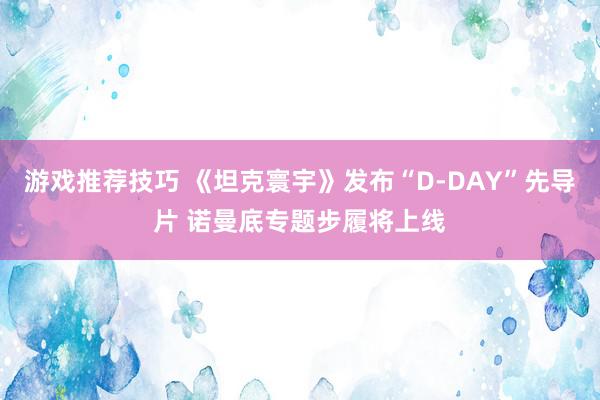 游戏推荐技巧 《坦克寰宇》发布“D-DAY”先导片 诺曼底专题步履将上线